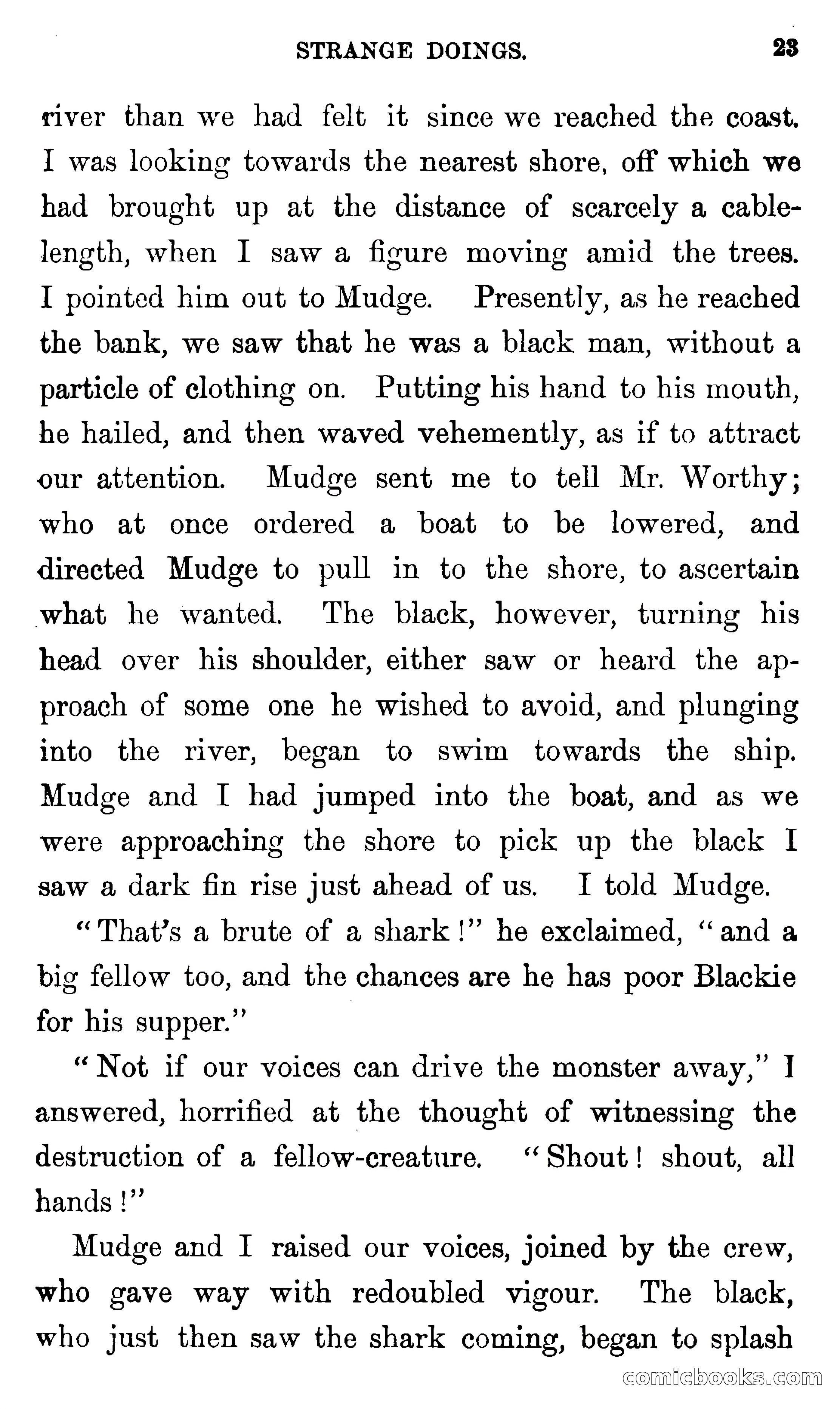 STRANGE DOINGS. 23

river than we had felt it since we reached the coast. I was looking towards the nearest shore, off which we had brought up at the distance of scarcely a cable-length, when I saw a figure moving amid the trees. I pointed him out to Mudge. Presently, as he reached the bank, we saw that he was a black man, without a particle of clothing on. Putting his hand to his mouth, he hailed, and then waved vehemently, as if to attract our attention. Mudge sent me to tell Mr. Worthy; who at once ordered a boat to be lowered, and directed Mudge to pull in to the shore, to ascertain what he wanted. The black, however, turning his head over his shoulder, either saw or heard the approach of some one he wished to avoid, and plunging into the river, began to swim towards the ship. Mudge and I had jumped into the boat, and as we were approaching the shore to pick up the black I saw a dark fin rise just ahead of us. I told Mudge.

"That's a brute of a shark!" he exclaimed, "and a big fellow too, and the chances are he has poor Blackie for his supper."

"Not if our voices can drive the monster away," I answered, horrified at the thought of witnessing the destruction of a fellow-creature. "Shout! shout, all hands!"

Mudge and I raised our voices, joined by the crew, who gave way with redoubled vigour. The black, who just then saw the shark coming, began to splash

comicbooks.com